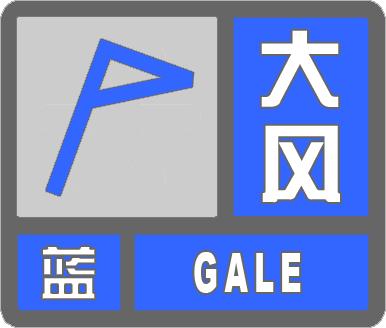 大风

蓝

GALE